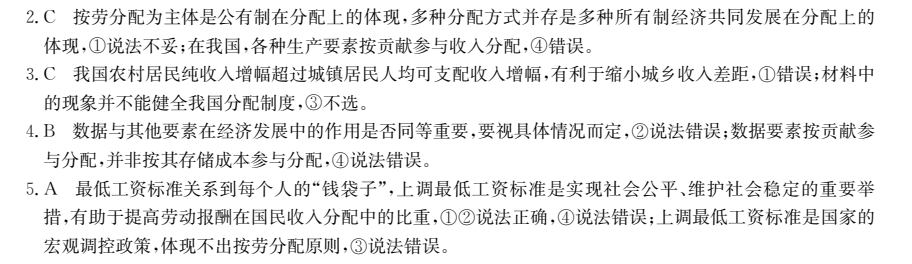 2. C　按劳分配为主体是公有制在分配上的体现，多种分配方式并存是多种所有制经济共同发展在分配上的体现，①说法不妥；在我国，各种生产要素按贡献参与收入分配，④错误。

3. C　我国农村居民纯收入增幅超过城镇居民人均可支配收入增幅，有利于缩小城乡收入差距，①错误；材料中的现象并不能健全我国分配制度，③不选。

4. B　数据与其他要素在经济发展中的作用是否同等重要，要视具体情况而定，②说法错误；数据要素按贡献参与分配，并非按其存储成本参与分配，④说法错误。

5. A　最低工资标准关系到每个人的“钱袋子”，上调最低工资标准是实现社会公平、维护社会稳定的重要举措，有助于提高劳动报酬在国民收入分配中的比重，①②说法正确，④说法错误；上调最低工资标准是国家的宏观调控政策，体现不出按劳分配原则，③说法错误。